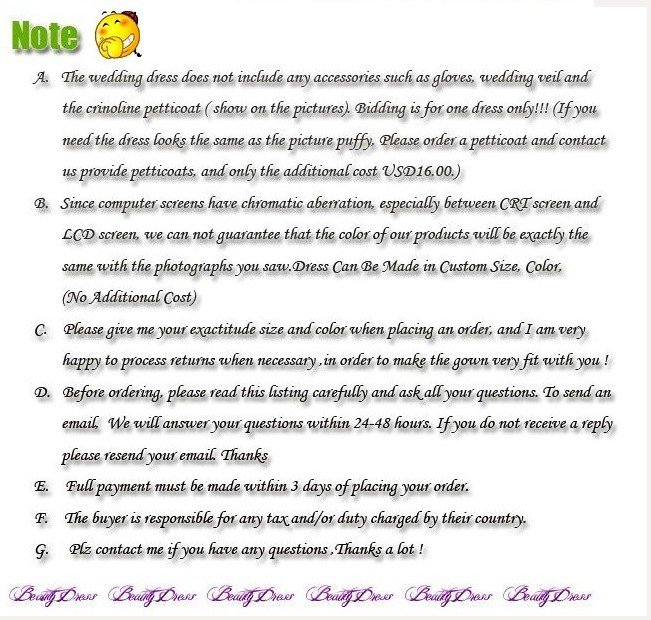 Note

A. The wedding dress does not include any accessories such as gloves, wedding veil and the crinoline petticoat ( show on the pictures). Bidding is for one dress only!!! (If you need the dress looks the same as the picture puffy, Please order a petticoat and contact us provide petticoats, and only the additional cost USD16.00.)

B. Since computer screens have chromatic aberration, especially between CRT screen and LCD screen, we can not guarantee that the color of our products will be exactly the same with the photographs you saw.Dress Can Be Made in Custom Size, Color, (No Additional Cost)

C. Please give me your exactitude size and color when placing an order, and I am very happy to process returns when necessary ,in order to make the gown very fit with you !

D. Before ordering, please read this listing carefully and ask all your questions. To send an email, We will answer your questions within 24-48 hours. If you do not receive a reply please resend your email. Thanks

E. Full payment must be made within 3 days of placing your order.

F. The buyer is responsible for any tax and/or duty charged by their country.

G. Plz contact me if you have any questions ,Thanks a lot !

BeautyDress BeautyDress BeautyDress BeautyDress BeautyDress BeautyDress